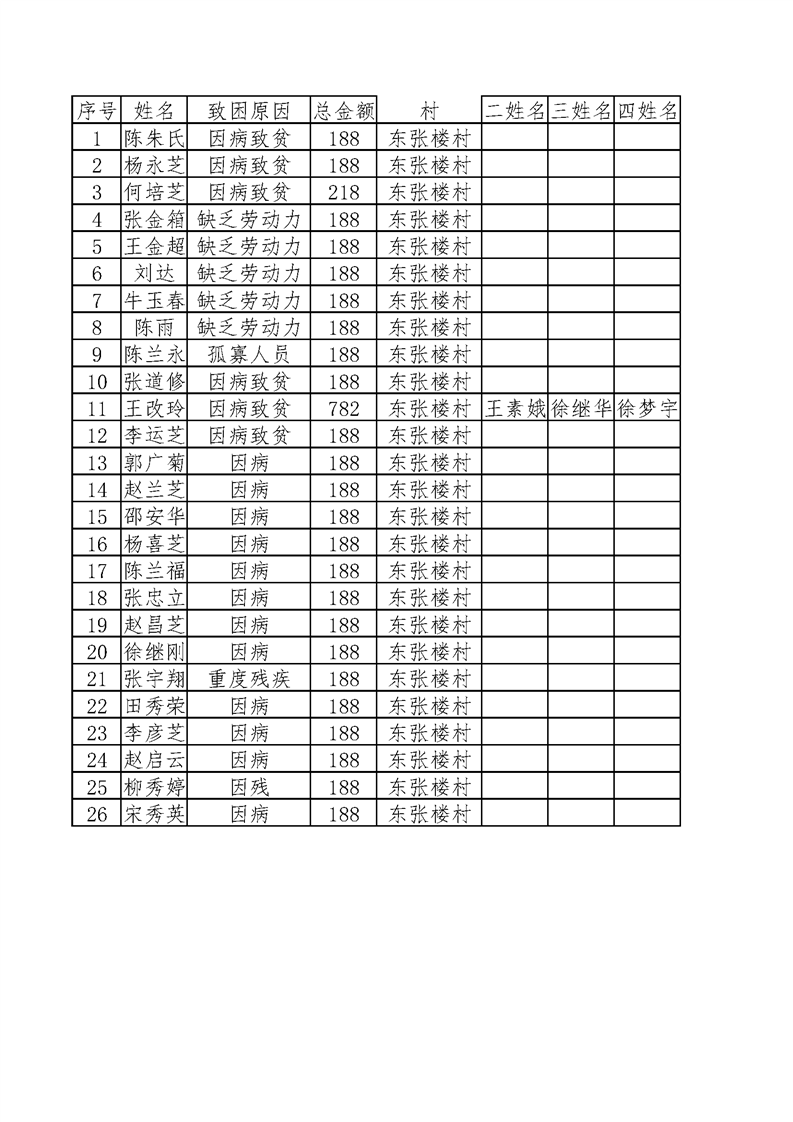 | 序号 | 姓名 | 致困原因 | 总金额 | 村 | 二姓名 | 三姓名 | 四姓名 |
|---|---|---|---|---|---|---|---|
| 1 | 陈朱氏 | 因病致贫 | 188 | 东张楼村 | | | |
| 2 | 杨永芝 | 因病致贫 | 188 | 东张楼村 | | | |
| 3 | 何培芝 | 因病致贫 | 218 | 东张楼村 | | | |
| 4 | 张金箱 | 缺乏劳动力 | 188 | 东张楼村 | | | |
| 5 | 王金超 | 缺乏劳动力 | 188 | 东张楼村 | | | |
| 6 | 刘达 | 缺乏劳动力 | 188 | 东张楼村 | | | |
| 7 | 牛玉春 | 缺乏劳动力 | 188 | 东张楼村 | | | |
| 8 | 陈雨 | 缺乏劳动力 | 188 | 东张楼村 | | | |
| 9 | 陈兰永 | 孤寡人员 | 188 | 东张楼村 | | | |
| 10 | 张道修 | 因病致贫 | 188 | 东张楼村 | | | |
| 11 | 王改玲 | 因病致贫 | 782 | 东张楼村 | 王素娥 | 徐继华 | 徐梦宇 |
| 12 | 李运芝 | 因病致贫 | 188 | 东张楼村 | | | |
| 13 | 郭广菊 | 因病 | 188 | 东张楼村 | | | |
| 14 | 赵兰芝 | 因病 | 188 | 东张楼村 | | | |
| 15 | 邵安华 | 因病 | 188 | 东张楼村 | | | |
| 16 | 杨喜芝 | 因病 | 188 | 东张楼村 | | | |
| 17 | 陈兰福 | 因病 | 188 | 东张楼村 | | | |
| 18 | 张忠立 | 因病 | 188 | 东张楼村 | | | |
| 19 | 赵昌芝 | 因病 | 188 | 东张楼村 | | | |
| 20 | 徐继刚 | 因病 | 188 | 东张楼村 | | | |
| 21 | 张宇翔 | 重度残疾 | 188 | 东张楼村 | | | |
| 22 | 田秀荣 | 因病 | 188 | 东张楼村 | | | |
| 23 | 李彦芝 | 因病 | 188 | 东张楼村 | | | |
| 24 | 赵启云 | 因病 | 188 | 东张楼村 | | | |
| 25 | 柳秀婷 | 因残 | 188 | 东张楼村 | | | |
| 26 | 宋秀英 | 因病 | 188 | 东张楼村 | | | |